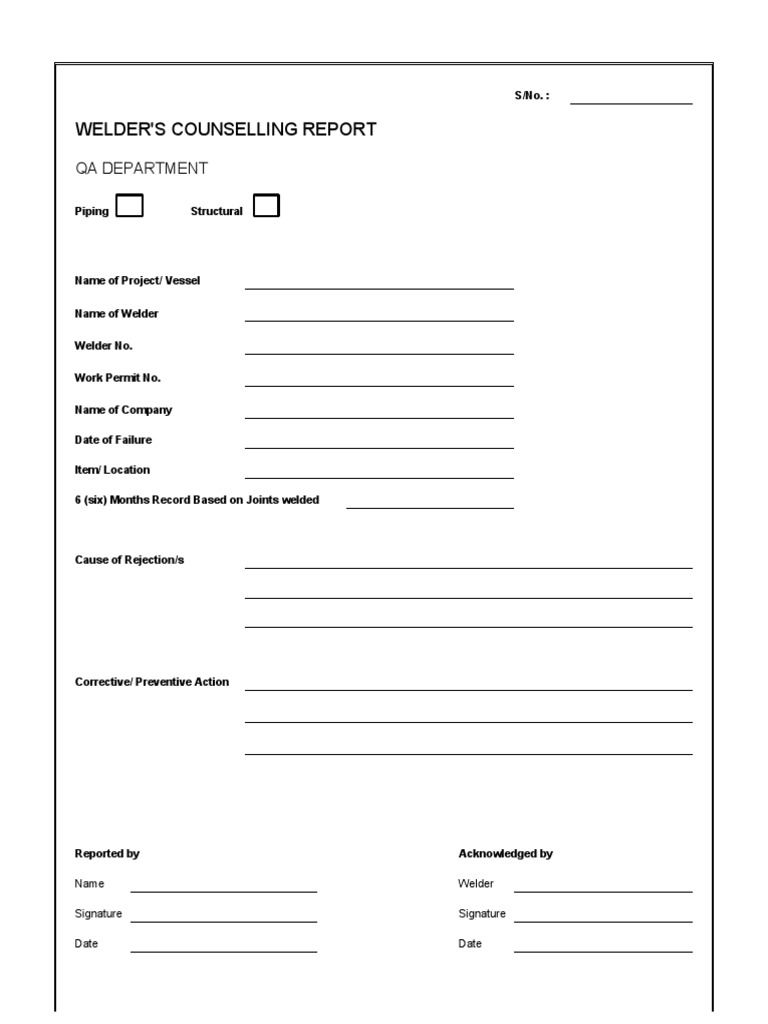 S/No.: ____

WELDER'S COUNSELLING REPORT

QA DEPARTMENT

Piping ☐ Structural ☐

Name of Project/ Vessel ____

Name of Welder ____

Welder No. ____

Work Permit No. ____

Name of Company ____

Date of Failure ____

Item/ Location ____

6 (six) Months Record Based on Joints welded ____

Cause of Rejection/s ____

____

____

Corrective/ Preventive Action ____

____

____

Reported by

Name ____

Signature ____

Date ____

Acknowledged by

Welder ____

Signature ____

Date ____